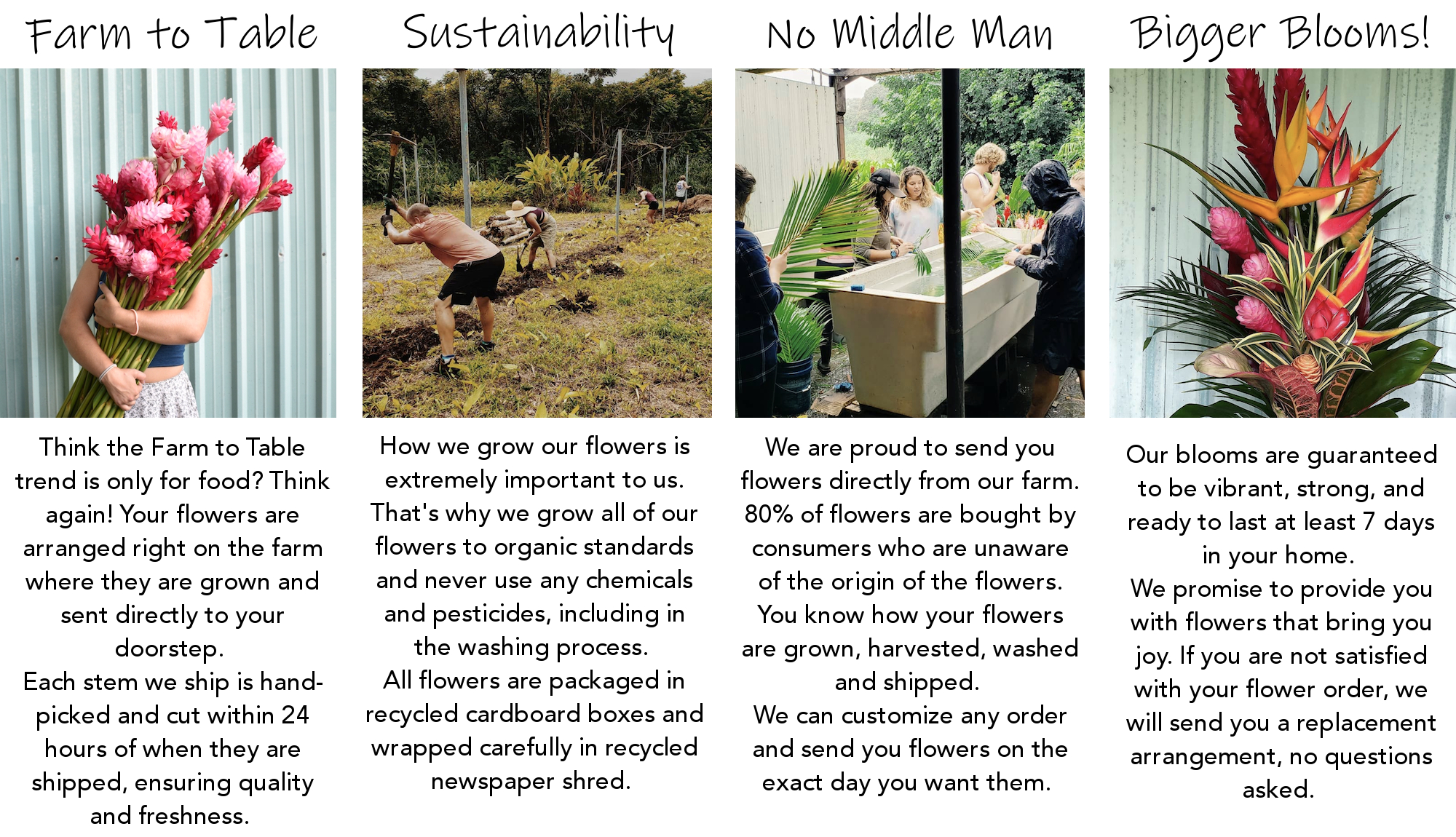 Farm to Table

Think the Farm to Table trend is only for food? Think again! Your flowers are arranged right on the farm where they are grown and sent directly to your doorstep.
Each stem we ship is hand-picked and cut within 24 hours of when they are shipped, ensuring quality and freshness.

Sustainability

How we grow our flowers is extremely important to us. That's why we grow all of our flowers to organic standards and never use any chemicals and pesticides, including in the washing process.
All flowers are packaged in recycled cardboard boxes and wrapped carefully in recycled newspaper shred.

No Middle Man

We are proud to send you flowers directly from our farm. 80% of flowers are bought by consumers who are unaware of the origin of the flowers. You know how your flowers are grown, harvested, washed and shipped.
We can customize any order and send you flowers on the exact day you want them.

Bigger Blooms!

Our blooms are guaranteed to be vibrant, strong, and ready to last at least 7 days in your home.
We promise to provide you with flowers that bring you joy. If you are not satisfied with your flower order, we will send you a replacement arrangement, no questions asked.